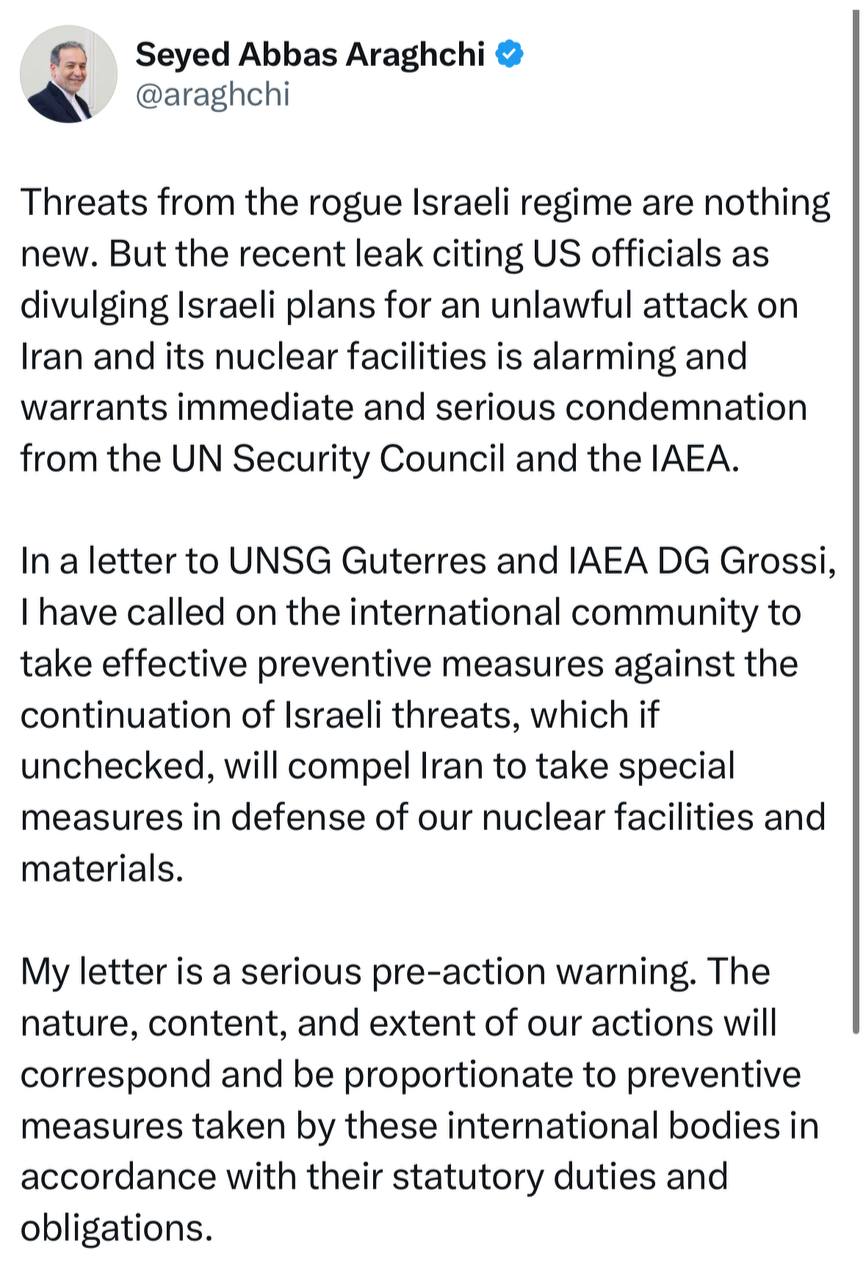 Seyed Abbas Araghchi
@araghchi

Threats from the rogue Israeli regime are nothing new. But the recent leak citing US officials as divulging Israeli plans for an unlawful attack on Iran and its nuclear facilities is alarming and warrants immediate and serious condemnation from the UN Security Council and the IAEA.

In a letter to UNSG Guterres and IAEA DG Grossi, I have called on the international community to take effective preventive measures against the continuation of Israeli threats, which if unchecked, will compel Iran to take special measures in defense of our nuclear facilities and materials.

My letter is a serious pre-action warning. The nature, content, and extent of our actions will correspond and be proportionate to preventive measures taken by these international bodies in accordance with their statutory duties and obligations.